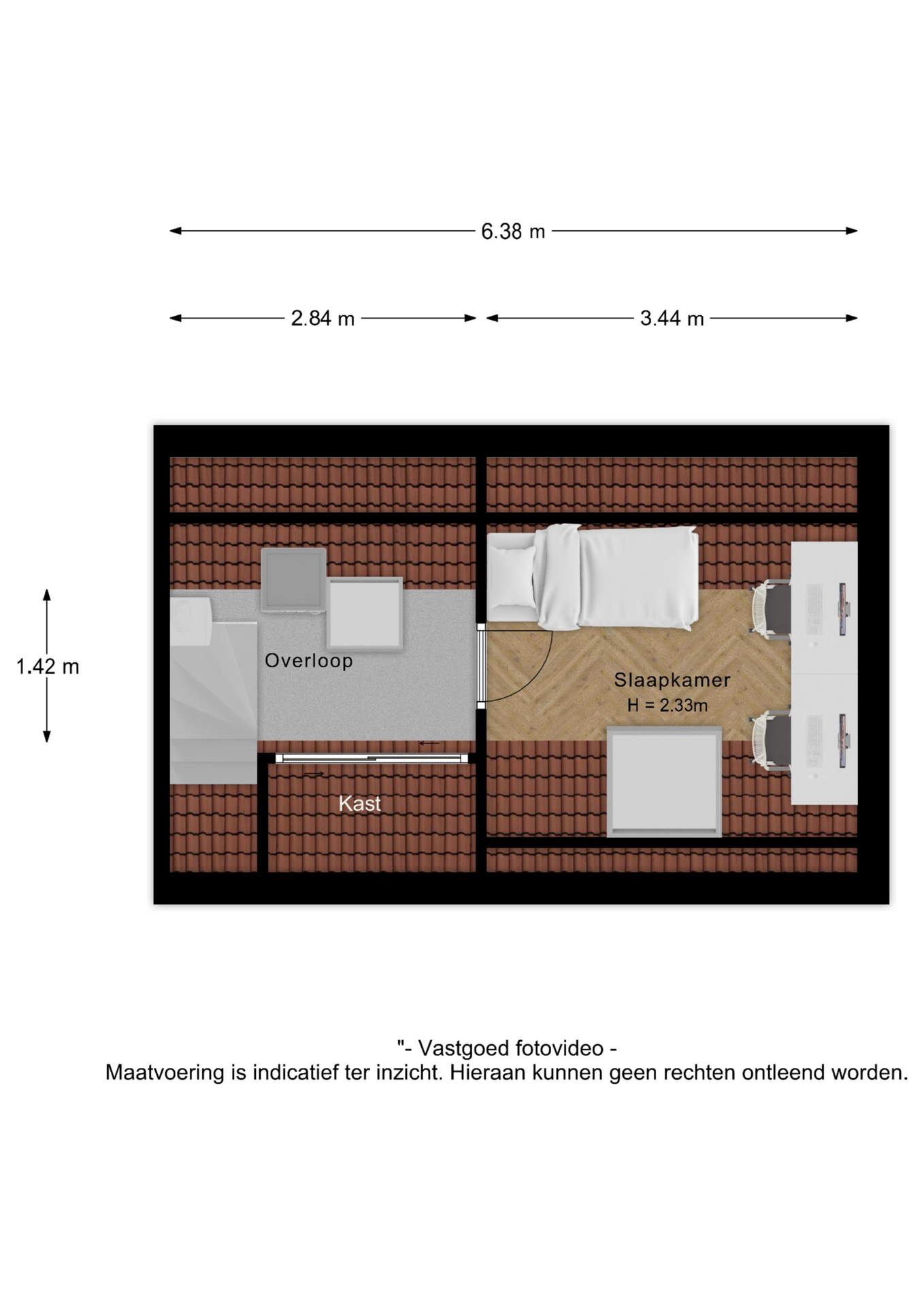 6.38 m

2.84 m

3.44 m

1.42 m

Overloop

Slaapkamer
H = 2.33m

Kast

"- Vastgoed fotovideo -
Maatvoering is indicatief ter inzicht. Hieraan kunnen geen rechten ontleend worden.